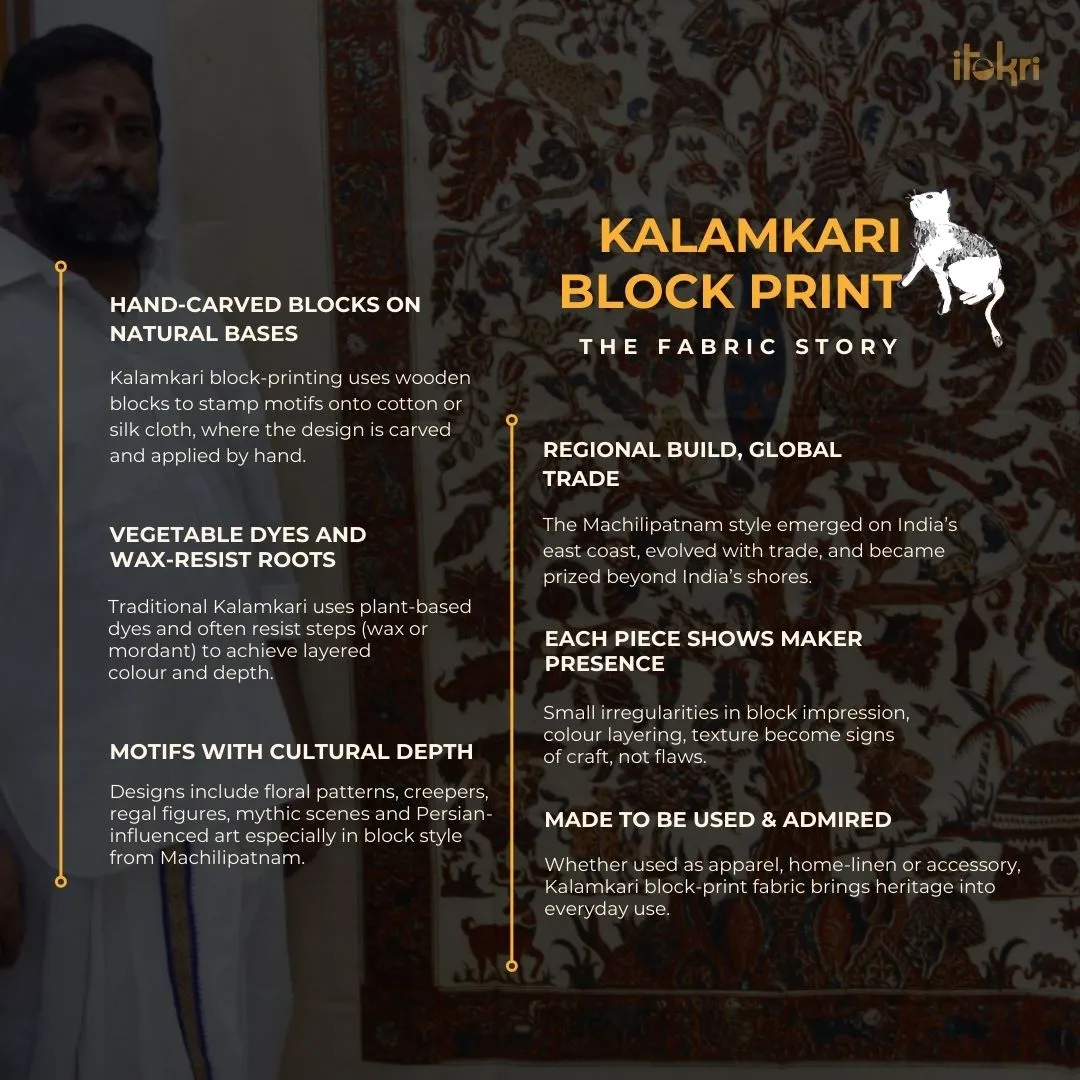 itokri

KALAMKARI BLOCK PRINT

THE FABRIC STORY

HAND-CARVED BLOCKS ON NATURAL BASES

Kalamkari block-printing uses wooden blocks to stamp motifs onto cotton or silk cloth, where the design is carved and applied by hand.

VEGETABLE DYES AND WAX-RESIST ROOTS

Traditional Kalamkari uses plant-based dyes and often resist steps (wax or mordant) to achieve layered colour and depth.

MOTIFS WITH CULTURAL DEPTH

Designs include floral patterns, creepers, regal figures, mythic scenes and Persian-influenced art especially in block style from Machilipatnam.

REGIONAL BUILD, GLOBAL TRADE

The Machilipatnam style emerged on India's east coast, evolved with trade, and became prized beyond India's shores.

EACH PIECE SHOWS MAKER PRESENCE

Small irregularities in block impression, colour layering, texture become signs of craft, not flaws.

MADE TO BE USED & ADMIRED

Whether used as apparel, home-linen or accessory, Kalamkari block-print fabric brings heritage into everyday use.